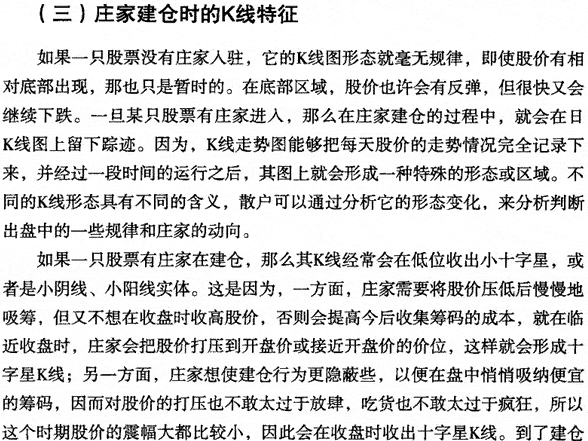 （三）庄家建仓时的K线特征

如果一只股票没有庄家入驻，它的K线图形态就毫无规律，即使股价有相对底部出现，那也只是暂时的。在底部区域，股价也许会有反弹，但很快又会继续下跌。一旦某只股票有庄家进入，那么在庄家建仓的过程中，就会在日K线图上留下踪迹。因为，K线走势图能够把每天股价的走势情况完全记录下来，并经过一段时间的运行之后，其图上就会形成一种特殊的形态或区域。不同的K线形态具有不同的含义，散户可以通过分析它的形态变化，来分析判断出盘中的一些规律和庄家的动向。

如果一只股票有庄家在建仓，那么其K线经常会在低位收出小十字星，或者是小阴线、小阳线实体。这是因为，一方面，庄家需要将股价压低后慢慢地吸筹，但又不想在收盘时收高股价，否则会提高今后收集筹码的成本，就在临近收盘时，庄家会把股价打压到开盘价或接近开盘价的价位，这样就会形成十字星K线；另一方面，庄家想使建仓行为更隐蔽些，以便在盘中悄悄吸纳便宜的筹码，因而对股价的打压也不敢太过于放肆，吃货也不敢太过于疯狂，所以这个时期股价的震幅大都比较小，因此会在收盘时收出十字星K线。到了建仓